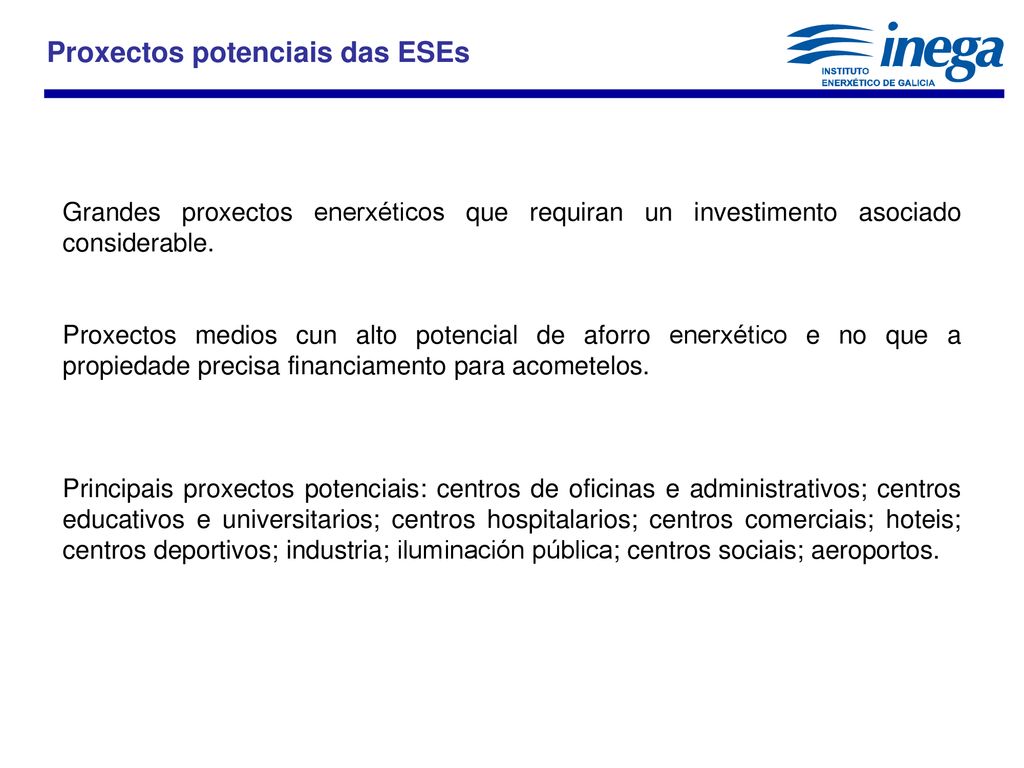 Proxectos potenciais das ESEs

inega
INSTITUTO
ENERXÉTICO DE GALICIA

Grandes proxectos enerxéticos que requiran un investimento asociado considerable.

Proxectos medios cun alto potencial de aforro enerxético e no que a propiedade precisa financiamento para acometelos.

Principais proxectos potenciais: centros de oficinas e administrativos; centros educativos e universitarios; centros hospitalarios; centros comerciais; hoteis; centros deportivos; industria; iluminación pública; centros sociais; aeroportos.